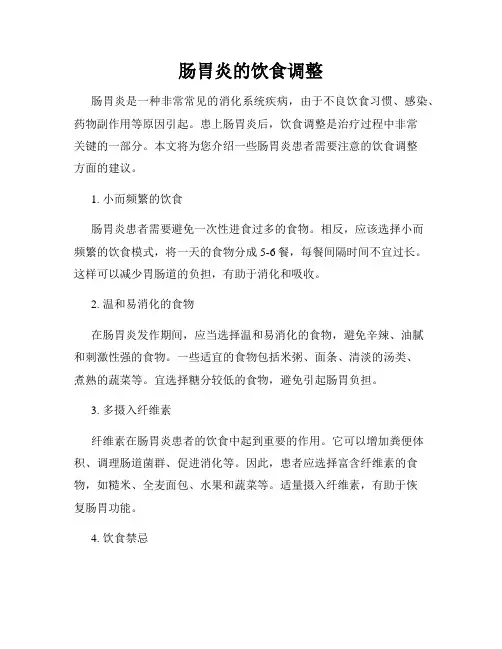 肠胃炎的饮食调整

肠胃炎是一种非常常见的消化系统疾病，由于不良饮食习惯、感染、药物副作用等原因引起。患上肠胃炎后，饮食调整是治疗过程中非常关键的一部分。本文将为您介绍一些肠胃炎患者需要注意的饮食调整方面的建议。

1. 小而频繁的饮食

肠胃炎患者需要避免一次性进食过多的食物。相反，应该选择小而频繁的饮食模式，将一天的食物分成 5-6 餐，每餐间隔时间不宜过长。这样可以减少胃肠道的负担，有助于消化和吸收。

2. 温和易消化的食物

在肠胃炎发作期间，应当选择温和易消化的食物，避免辛辣、油腻和刺激性强的食物。一些适宜的食物包括米粥、面条、清淡的汤类、煮熟的蔬菜等。宜选择糖分较低的食物，避免引起肠胃负担。

3. 多摄入纤维素

纤维素在肠胃炎患者的饮食中起到重要的作用。它可以增加粪便体积、调理肠道菌群、促进消化等。因此，患者应选择富含纤维素的食物，如糙米、全麦面包、水果和蔬菜等。适量摄入纤维素，有助于恢复肠胃功能。

4. 饮食禁忌